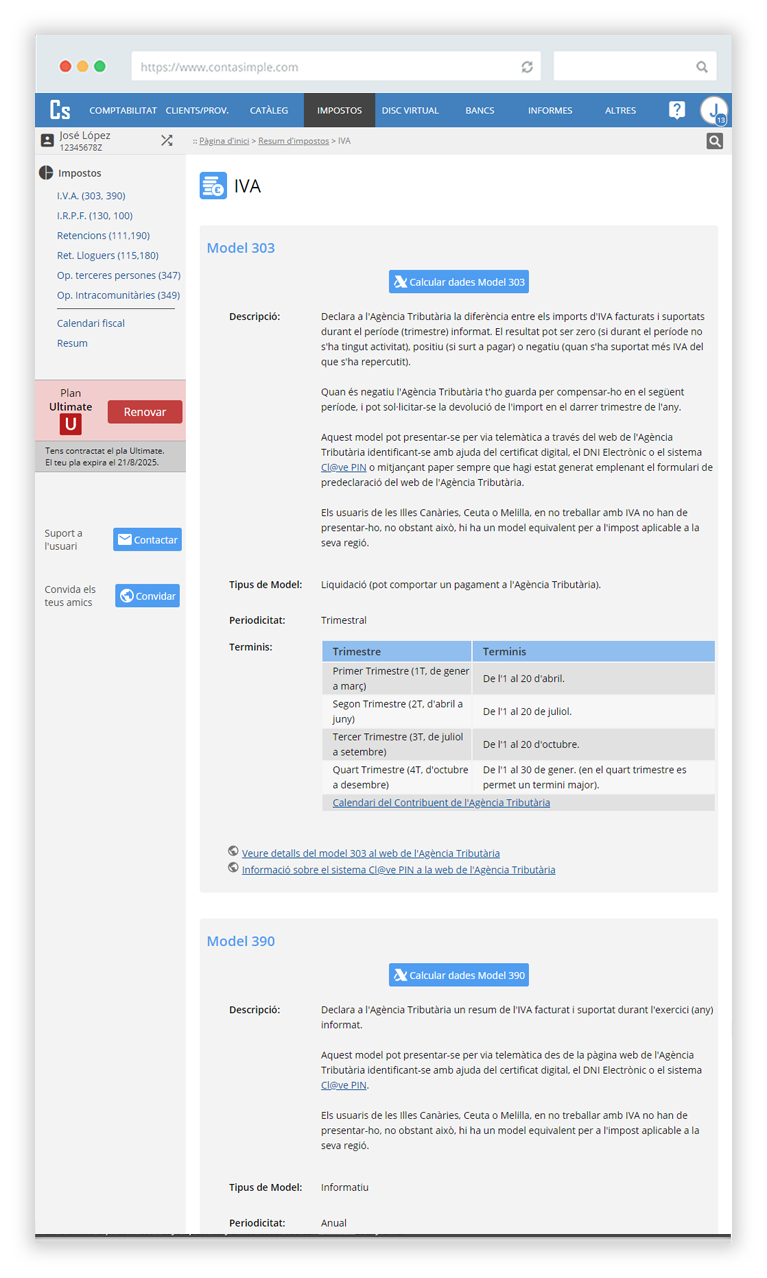 https://www.contasimple.com

Cs COMPTABILITAT CLIENTS/PROV. CATÀLEG IMPOSTOS DISC VIRTUAL BANCS INFORMES ALTRES ? J 13

José López
12345678Z

:: Pàgina d'inici > Resum d'impostos > IVA

Impostos
I.V.A. (303, 390)
I.R.P.F. (130, 100)
Retencions (111,190)
Ret. Lloguers (115,180)
Op. terceres persones (347)
Op. Intracomunitàries (349)
Calendari fiscal
Resum

Plan Ultimate U Renovar
Tens contractat el pla Ultimate. El teu pla expira el 21/8/2025.

Suport a l'usuari Contactar
Convida els teus amics Convidar

IVA

Model 303

Calcular dades Model 303

Descripció: Declara a l'Agència Tributària la diferència entre els imports d'IVA facturats i suportats durant el període (trimestre) informat. El resultat pot ser zero (si durant el període no s'ha tingut activitat), positiu (si surt a pagar) o negatiu (quan s'ha suportat més IVA del que s'ha repercutit).

Quan és negatiu l'Agència Tributària t'ho guarda per compensar-ho en el següent període, i pot sol·licitar-se la devolució de l'import en el darrer trimestre de l'any.

Aquest model pot presentar-se per via telemàtica a través del web de l'Agència Tributària identificant-se amb ajuda del certificat digital, el DNI Electrònic o el sistema Cl@ve PIN o mitjançant paper sempre que hagi estat generat emplenant el formulari de predeclaració del web de l'Agència Tributària.

Els usuaris de les Illes Canàries, Ceuta o Melilla, en no treballar amb IVA no han de presentar-ho, no obstant això, hi ha un model equivalent per a l'impost aplicable a la seva regió.

Tipus de Model: Liquidació (pot comportar un pagament a l'Agència Tributària).

Periodicitat: Trimestral

Terminis:

| Trimestre | Terminis |
|---|---|
| Primer Trimestre (1T, de gener a març) | De l'1 al 20 d'abril. |
| Segon Trimestre (2T, d'abril a juny) | De l'1 al 20 de juliol. |
| Tercer Trimestre (3T, de juliol a setembre) | De l'1 al 20 d'octubre. |
| Quart Trimestre (4T, d'octubre a desembre) | De l'1 al 30 de gener. (en el quart trimestre es permet un termini major). |
| Calendari del Contribuent de l'Agència Tributària | |

Veure detalls del model 303 al web de l'Agència Tributària
Informació sobre el sistema Cl@ve PIN a la web de l'Agència Tributària

Model 390

Calcular dades Model 390

Descripció: Declara a l'Agència Tributària un resum de l'IVA facturat i suportat durant l'exercici (any) informat.

Aquest model pot presentar-se per via telemàtica des de la pàgina web de l'Agència Tributària identificant-se amb ajuda del certificat digital, el DNI Electrònic o el sistema Cl@ve PIN.

Els usuaris de les Illes Canàries, Ceuta o Melilla, en no treballar amb IVA no han de presentar-ho, no obstant això, hi ha un model equivalent per a l'impost aplicable a la seva regió.

Tipus de Model: Informatiu

Periodicitat: Anual